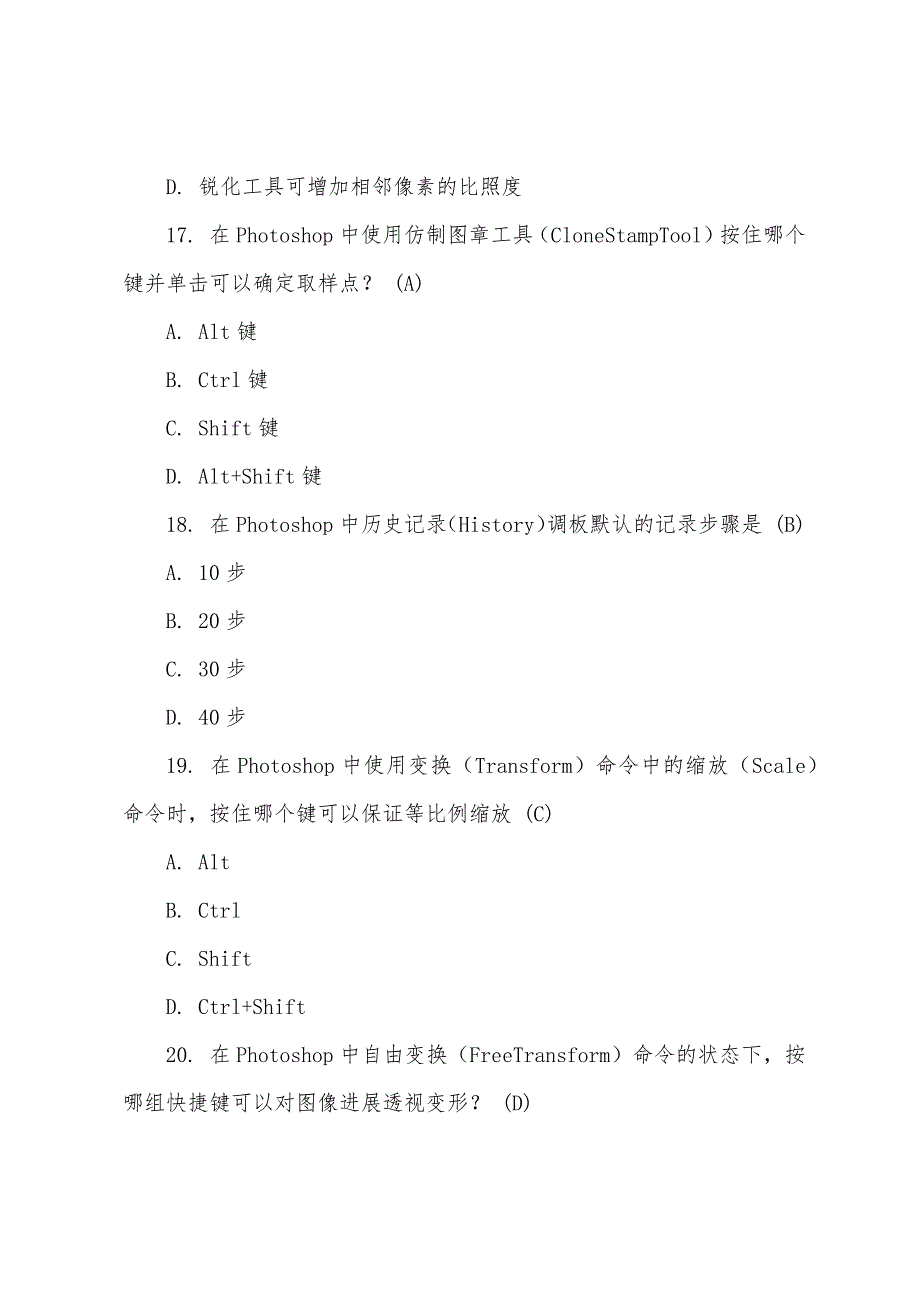 D. 锐化工具可增加相邻像素的比照度

17. 在 Photoshop 中使用仿制图章工具（CloneStampTool）按住哪个键并单击可以确定取样点？ (A)

A. Alt 键

B. Ctrl 键

C. Shift 键

D. Alt+Shift 键

18. 在 Photoshop 中历史记录(History)调板默认的记录步骤是 (B)

A. 10 步

B. 20 步

C. 30 步

D. 40 步

19. 在 Photoshop 中使用变换（Transform）命令中的缩放（Scale）命令时，按住哪个键可以保证等比例缩放 (C)

A. Alt

B. Ctrl

C. Shift

D. Ctrl+Shift

20. 在 Photoshop 中自由变换（FreeTransform）命令的状态下，按哪组快捷键可以对图像进展透视变形？ (D)